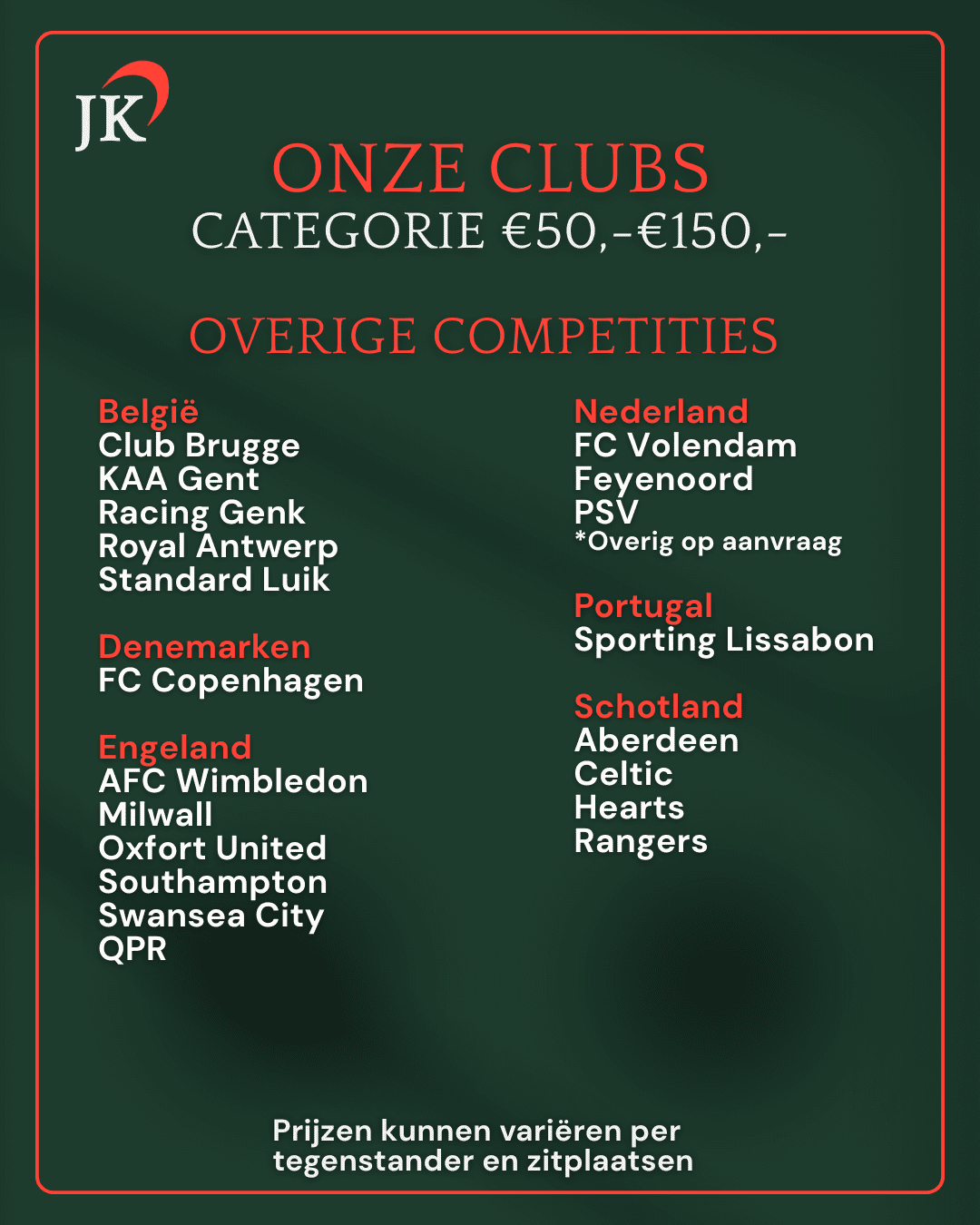 JK

ONZE CLUBS
CATEGORIE €50,-€150,-

OVERIGE COMPETITIES

België
Club Brugge
KAA Gent
Racing Genk
Royal Antwerp
Standard Luik

Denemarken
FC Copenhagen

Engeland
AFC Wimbledon
Milwall
Oxfort United
Southampton
Swansea City
QPR

Nederland
FC Volendam
Feyenoord
PSV
*Overig op aanvraag

Portugal
Sporting Lissabon

Schotland
Aberdeen
Celtic
Hearts
Rangers

Prijzen kunnen variëren per tegenstander en zitplaatsen